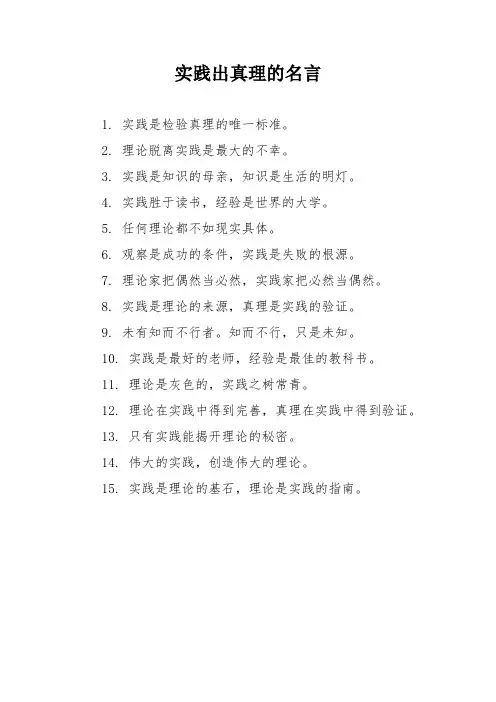 实践出真理的名言

1. 实践是检验真理的唯一标准。

2. 理论脱离实践是最大的不幸。

3. 实践是知识的母亲，知识是生活的明灯。

4. 实践胜于读书，经验是世界的大学。

5. 任何理论都不如现实具体。

6. 观察是成功的条件，实践是失败的根源。

7. 理论家把偶然当必然，实践家把必然当偶然。

8. 实践是理论的来源，真理是实践的验证。

9. 未有知而不行者。知而不行，只是未知。

10. 实践是最好的老师，经验是最佳的教科书。

11. 理论是灰色的，实践之树常青。

12. 理论在实践中得到完善，真理在实践中得到验证。

13. 只有实践能揭开理论的秘密。

14. 伟大的实践，创造伟大的理论。

15. 实践是理论的基石，理论是实践的指南。